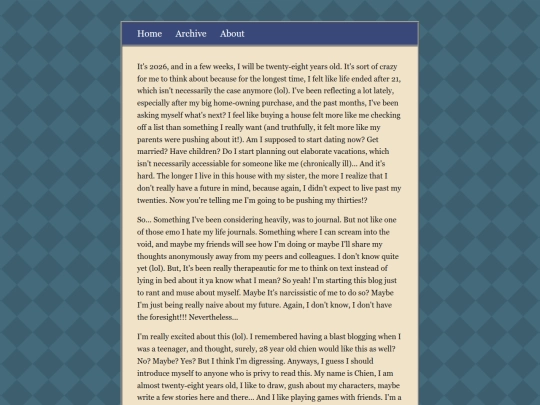 Home Archive About

It's 2026, and in a few weeks, I will be twenty-eight years old. It's sort of crazy for me to think about because for the longest time, I felt like life ended after 21, which isn't necessarily the case anymore (lol). I've been reflecting a lot lately, especially after my big home-owning purchase, and the past months, I've been asking myself what's next? I feel like buying a house felt more like me checking off a list than something I really want (and truthfully, it felt more like my parents were pushing about it!). Am I supposed to start dating now? Get married? Have children? Do I start planning out elaborate vacations, which isn't necessarily accessiable for someone like me (chronically ill)... And it's hard. The longer I live in this house with my sister, the more I realize that I don't really have a future in mind, because again, I didn't expect to live past my twenties. Now you're telling me I'm going to be pushing my thirties!?

So... Something I've been considering heavily, was to journal. But not like one of those emo I hate my life journals. Something where I can scream into the void, and maybe my friends will see how I'm doing or maybe I'll share my thoughts anonymously away from my peers and colleagues. I don't know quite yet (lol). But, It's been really therapeautic for me to think on text instead of lying in bed about it ya know what I mean? So yeah! I'm starting this blog just to rant and muse about myself. Maybe It's narcissistic of me to do so? Maybe I'm just being really naive about my future. Again, I don't know, I don't have the foresight!!! Nevertheless...

I'm really excited about this (lol). I remembered having a blast blogging when I was a teenager, and thought, surely, 28 year old chien would like this as well? No? Maybe? Yes? But I think I'm digressing. Anyways, I guess I should introduce myself to anyone who is privy to read this. My name is Chien, I am almost twenty-eight years old, I like to draw, gush about my characters, maybe write a few stories here and there... And I like playing games with friends. I'm a